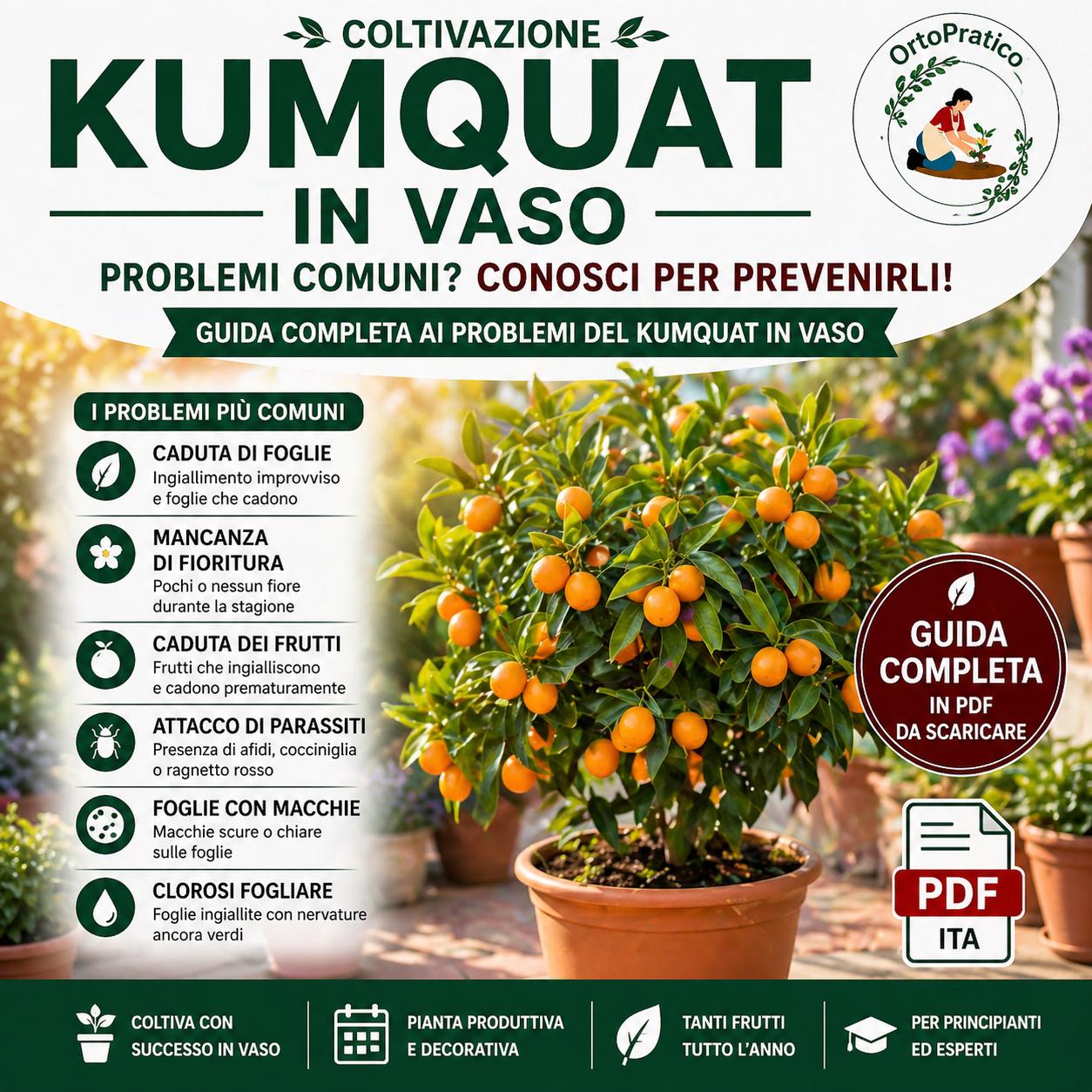 COLTIVAZIONE
KUMQUAT
IN VASO

OrtoPratico

PROBLEMI COMUNI? CONOSCI PER PREVENIRLI!

GUIDA COMPLETA AI PROBLEMI DEL KUMQUAT IN VASO

I PROBLEMI PIÙ COMUNI

CADUTA DI FOGLIE
Ingiallimento improvviso e foglie che cadono

MANCANZA DI FIORITURA
Pochi o nessun fiore durante la stagione

CADUTA DEI FRUTTI
Frutti che ingialliscono e cadono prematuramente

ATTACCO DI PARASSITI
Presenza di afidi, cocciniglia o ragnetto rosso

FOGLIE CON MACCHIE
Macchie scure o chiare sulle foglie

CLOROSI FOGLIARE
Foglie ingiallite con nervature ancora verdi

GUIDA COMPLETA
IN PDF
DA SCARICARE

PDF
ITA

COLTIVA CON SUCCESSO IN VASO

PIANTA PRODUTTIVA E DECORATIVA

TANTI FRUTTI TUTTO L'ANNO

PER PRINCIPIANTI ED ESPERTI